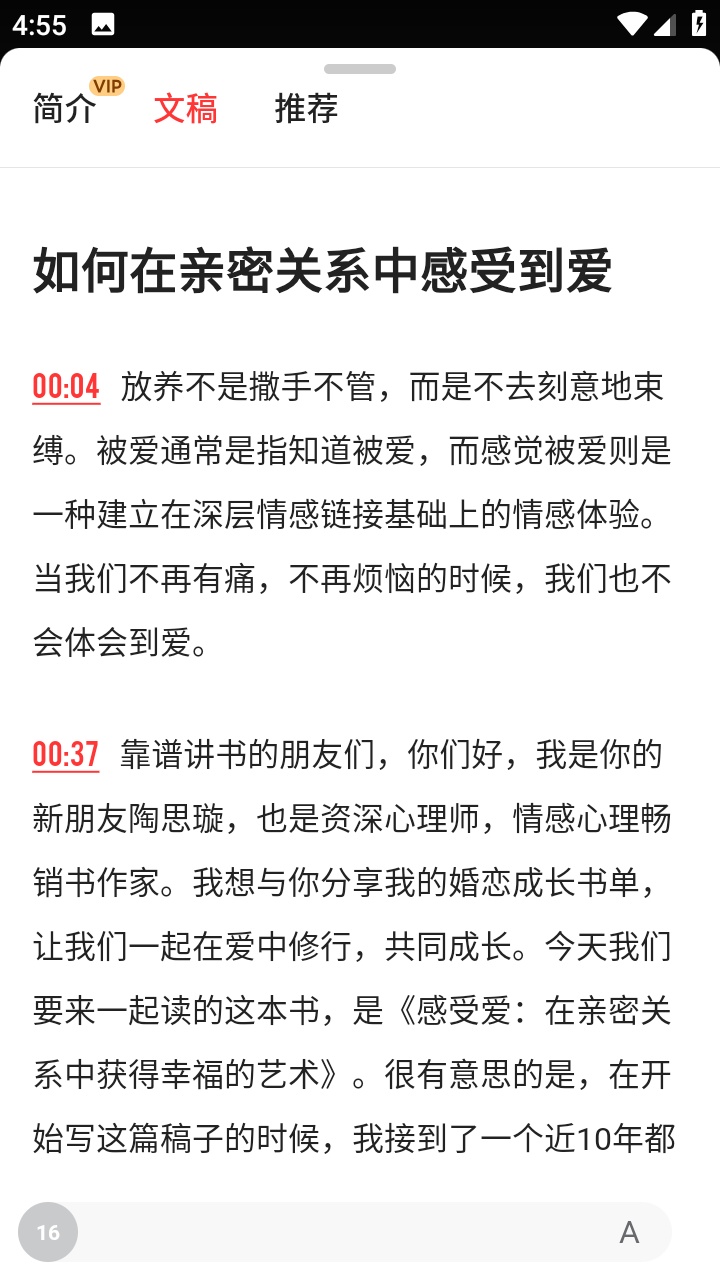 4:55

简介 VIP 文稿 推荐

如何在亲密关系中感受到爱

00:04 放养不是撒手不管，而是不去刻意地束缚。被爱通常是指知道被爱，而感觉被爱则是一种建立在深层情感链接基础上的情感体验。当我们不再有痛，不再烦恼的时候，我们也不会体会到爱。

00:37 靠谱讲书的朋友们，你们好，我是你的新朋友陶思璇，也是资深心理师，情感心理畅销书作家。我想与你分享我的婚恋成长书单，让我们一起在爱中修行，共同成长。今天我们要来一起读的这本书，是《感受爱：在亲密关系中获得幸福的艺术》。很有意思的是，在开始写这篇稿子的时候，我接到了一个近10年都

16 A